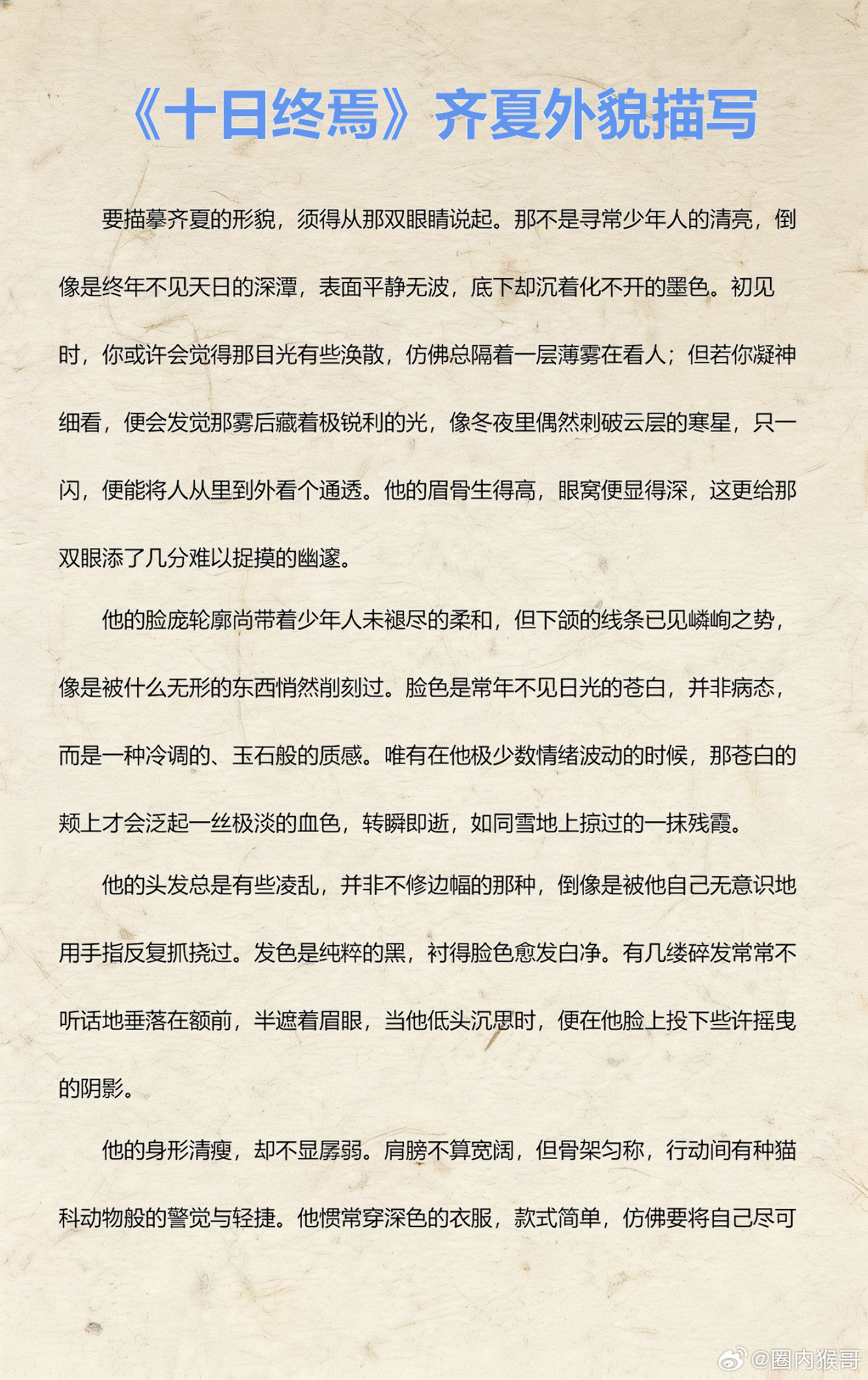 《十日终焉》齐夏外貌描写

要描摹齐夏的形貌，须得从那双眼睛说起。那不是寻常少年人的清亮，倒像是终年不见天日的深潭，表面平静无波，底下却沉着化不开的墨色。初见时，你或许会觉得那目光有些涣散，仿佛总隔着一层薄雾在看人；但若你凝神细看，便会发觉那雾后藏着极锐利的光，像冬夜里偶然刺破云层的寒星，只一闪，便能将人从里到外看个通透。他的眉骨生得高，眼窝便显得深，这更给那双眼添了几分难以捉摸的幽邃。

他的脸庞轮廓尚带着少年人未褪尽的柔和，但下颌的线条已见嶙峋之势，像是被什么无形的东西悄然削刻过。脸色是常年不见日光的苍白，并非病态，而是一种冷调的、玉石般的质感。唯有在他极少数情绪波动的时候，那苍白的颊上才会泛起一丝极淡的血色，转瞬即逝，如同雪地上掠过的一抹残霞。

他的头发总是有些凌乱，并非不修边幅的那种，倒像是被他自己无意识地用手指反复抓挠过。发色是纯粹的黑，衬得脸色愈发白净。有几缕碎发常常不听话地垂落在额前，半遮着眉眼，当他低头沉思时，便在他脸上投下些许摇曳的阴影。

他的身形清瘦，却不显孱弱。肩膀不算宽阔，但骨架匀称，行动间有种猫科动物般的警觉与轻捷。他惯常穿深色的衣服，款式简单，仿佛要将自己尽可

@圈内猴哥